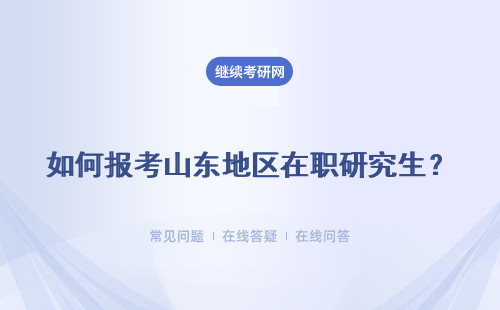 继续考研网

如何报考山东地区在职研究生？

常见问题 ｜ 在线答疑 ｜ 在线问答